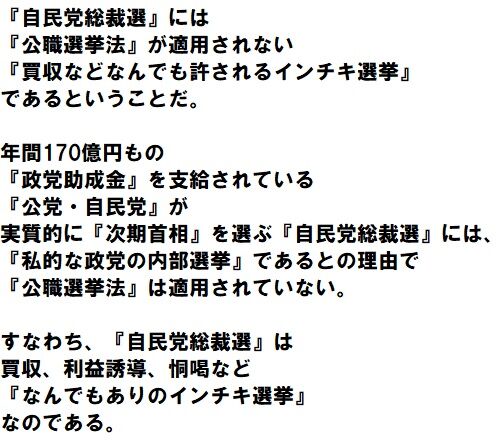 『自民党総裁選』には
『公職選挙法』が適用されない
『買収などなんでも許されるインチキ選挙』
であるということだ。

年間170億円もの
『政党助成金』を支給されている
『公党・自民党』が
実質的に『次期首相』を選ぶ『自民党総裁選』には、
『私的な政党の内部選挙』であるとの理由で
『公職選挙法』は適用されていない。

すなわち、『自民党総裁選』は
買収、利益誘導、恫喝など
『なんでもありのインチキ選挙』
なのである。